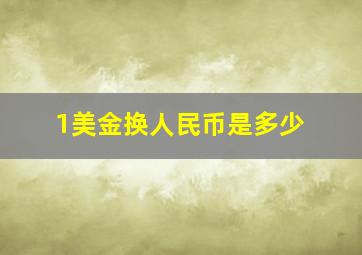 1美金换人民币是多少